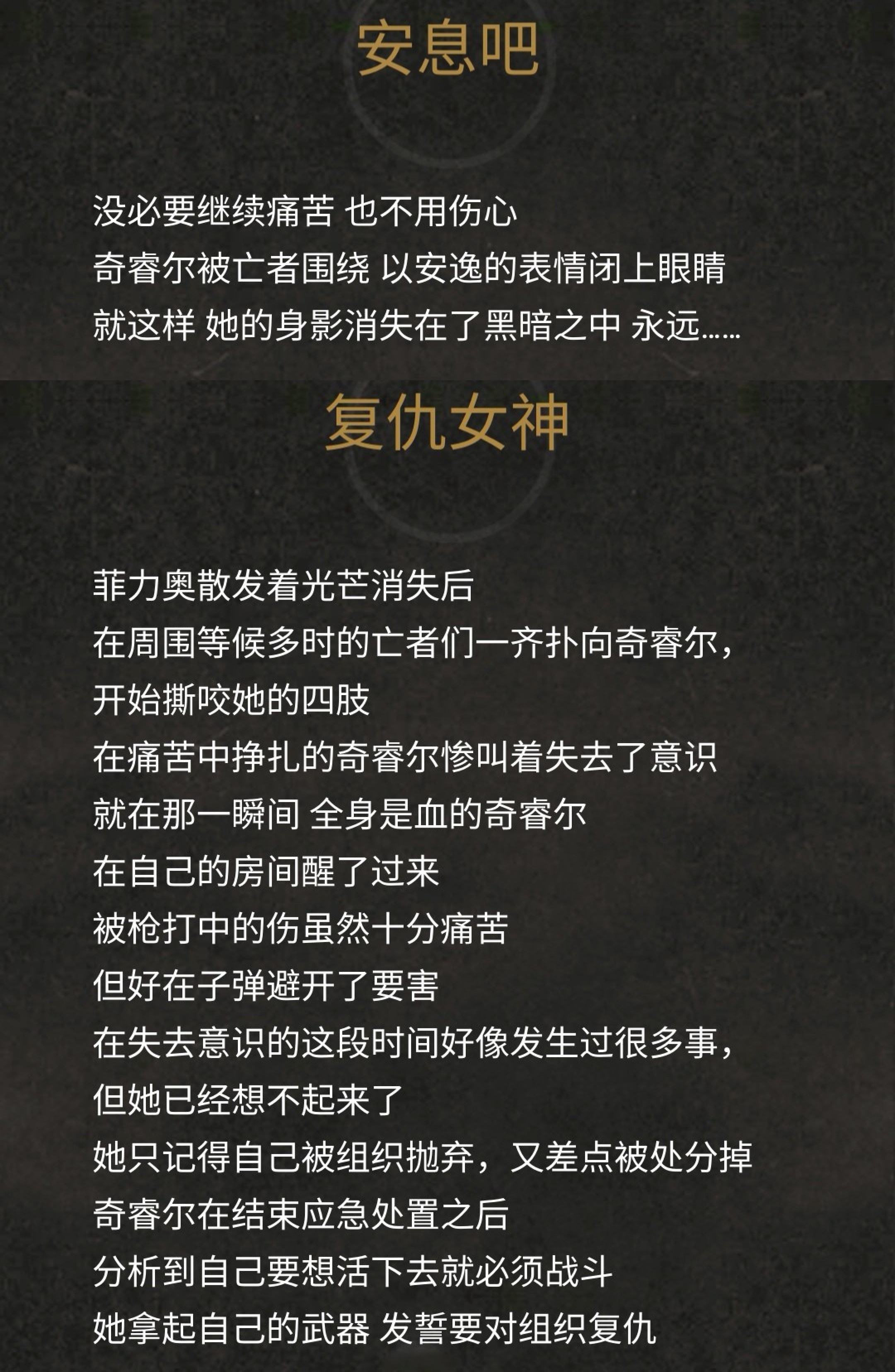 安息吧

没必要继续痛苦 也不用伤心
奇睿尔被亡者围绕 以安逸的表情闭上眼睛
就这样 她的身影消失在了黑暗之中 永远……

复仇女神

菲力奥散发着光芒消失后
在周围等候多时的亡者们一齐扑向奇睿尔，
开始撕咬她的四肢
在痛苦中挣扎的奇睿尔惨叫着失去了意识
就在那一瞬间 全身是血的奇睿尔
在自己的房间醒了过来
被枪打中的伤虽然十分痛苦
但好在子弹避开了要害
在失去意识的这段时间好像发生过很多事，
但她已经想不起来了
她只记得自己被组织抛弃，又差点被处分掉
奇睿尔在结束应急处置之后
分析到自己要想活下去就必须战斗
她拿起自己的武器 发誓要对组织复仇